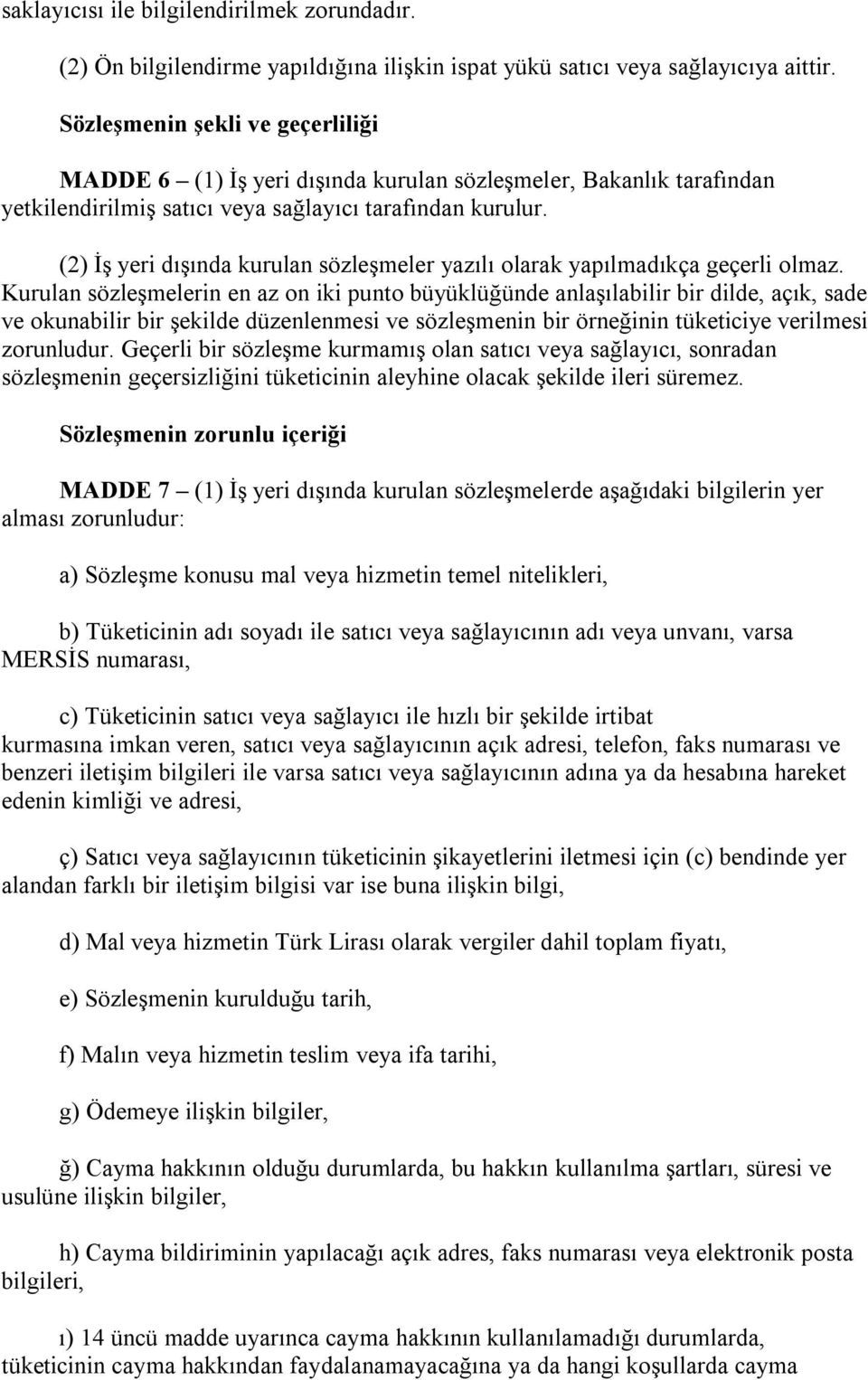 saklayıcısı ile bilgilendirilmek zorundadır.

(2) Ön bilgilendirme yapıldığına ilişkin ispat yükü satıcı veya sağlayıcıya aittir.

Sözleşmenin şekli ve geçerliliği

MADDE 6 – (1) İş yeri dışında kurulan sözleşmeler, Bakanlık tarafından yetkilendirilmiş satıcı veya sağlayıcı tarafından kurulur.

(2) İş yeri dışında kurulan sözleşmeler yazılı olarak yapılmadıkça geçerli olmaz. Kurulan sözleşmelerin en az on iki punto büyüklüğünde anlaşılabilir bir dilde, açık, sade ve okunabilir bir şekilde düzenlenmesi ve sözleşmenin bir örneğinin tüketiciye verilmesi zorunludur. Geçerli bir sözleşme kurmamış olan satıcı veya sağlayıcı, sonradan sözleşmenin geçersizliğini tüketicinin aleyhine olacak şekilde ileri süremez.

Sözleşmenin zorunlu içeriği

MADDE 7 – (1) İş yeri dışında kurulan sözleşmelerde aşağıdaki bilgilerin yer alması zorunludur:

a) Sözleşme konusu mal veya hizmetin temel nitelikleri,

b) Tüketicinin adı soyadı ile satıcı veya sağlayıcının adı veya unvanı, varsa MERSİS numarası,

c) Tüketicinin satıcı veya sağlayıcı ile hızlı bir şekilde irtibat kurmasına imkan veren, satıcı veya sağlayıcının açık adresi, telefon, faks numarası ve benzeri iletişim bilgileri ile varsa satıcı veya sağlayıcının adına ya da hesabına hareket edenin kimliği ve adresi,

ç) Satıcı veya sağlayıcının tüketicinin şikayetlerini iletmesi için (c) bendinde yer alandan farklı bir iletişim bilgisi var ise buna ilişkin bilgi,

d) Mal veya hizmetin Türk Lirası olarak vergiler dahil toplam fiyatı,

e) Sözleşmenin kurulduğu tarih,

f) Malın veya hizmetin teslim veya ifa tarihi,

g) Ödemeye ilişkin bilgiler,

ğ) Cayma hakkının olduğu durumlarda, bu hakkın kullanılma şartları, süresi ve usulüne ilişkin bilgiler,

h) Cayma bildiriminin yapılacağı açık adres, faks numarası veya elektronik posta bilgileri,

ı) 14 üncü madde uyarınca cayma hakkının kullanılamadığı durumlarda, tüketicinin cayma hakkından faydalanamayacağına ya da hangi koşullarda cayma